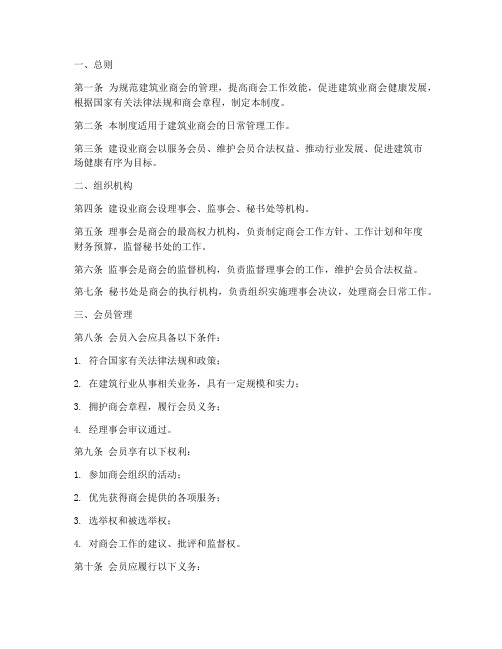 一、总则

第一条 为规范建筑业商会的管理，提高商会工作效能，促进建筑业商会健康发展，根据国家有关法律法规和商会章程，制定本制度。

第二条 本制度适用于建筑业商会的日常管理工作。

第三条 建设业商会以服务会员、维护会员合法权益、推动行业发展、促进建筑市场健康有序为目标。

二、组织机构

第四条 建设业商会设理事会、监事会、秘书处等机构。

第五条 理事会是商会的最高权力机构，负责制定商会工作方针、工作计划和年度财务预算，监督秘书处的工作。

第六条 监事会是商会的监督机构，负责监督理事会的工作，维护会员合法权益。

第七条 秘书处是商会的执行机构，负责组织实施理事会决议，处理商会日常工作。

三、会员管理

第八条 会员入会应具备以下条件：

1. 符合国家有关法律法规和政策；

2. 在建筑行业从事相关业务，具有一定规模和实力；

3. 拥护商会章程，履行会员义务；

4. 经理事会审议通过。

第九条 会员享有以下权利：

1. 参加商会组织的活动；

2. 优先获得商会提供的各项服务；

3. 选举权和被选举权；

4. 对商会工作的建议、批评和监督权。

第十条 会员应履行以下义务：